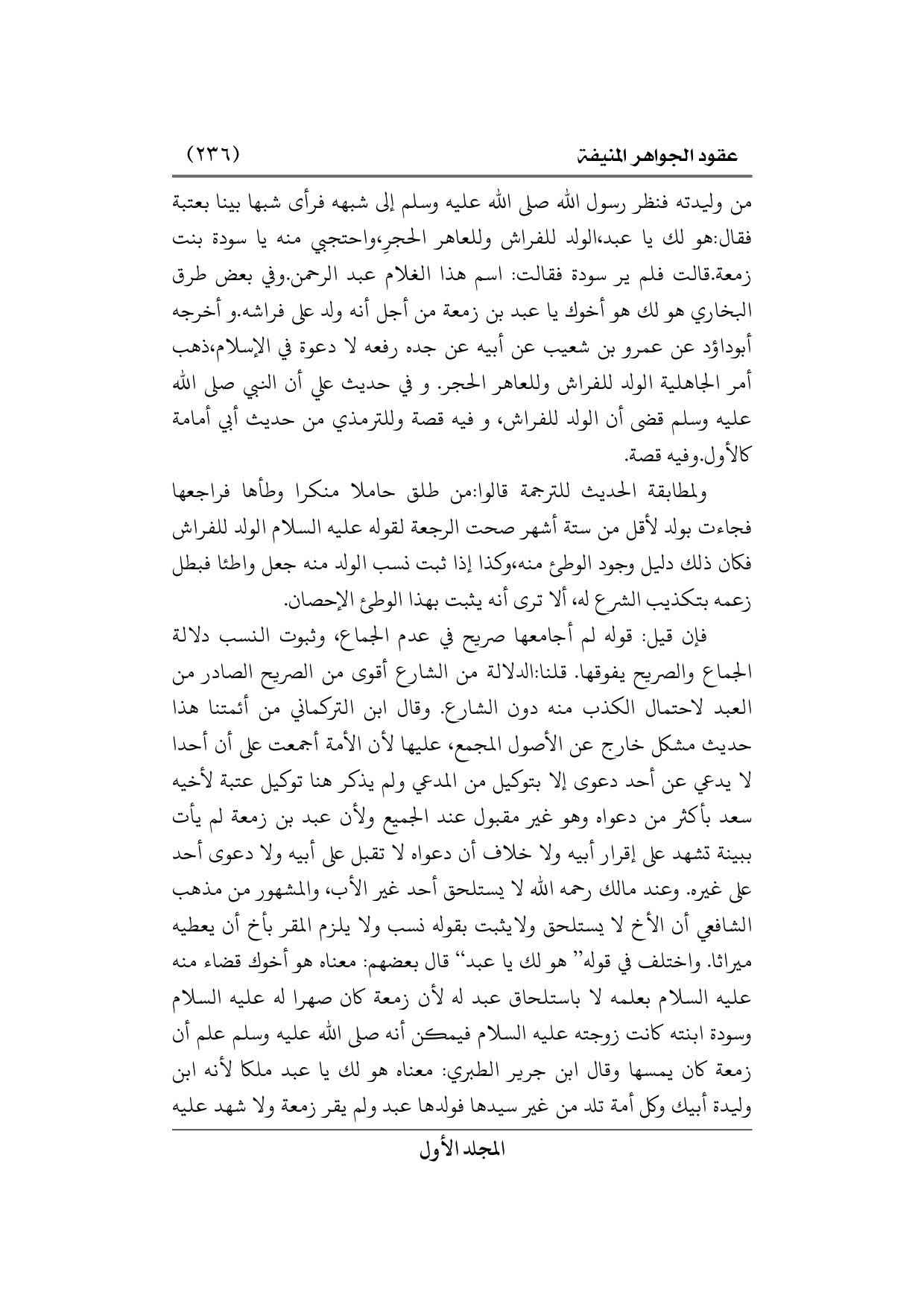 عقود الجواهر المنيفة (٢٣٦)

من وليدته فنظر رسول الله صلى الله عليه وسلم إلى شبهه فرأى شبها بينا بعتبة فقال:هو لك يا عبد،الولد للفراش وللعاهر الحجرِ،واحتجبي منه يا سودة بنت زمعة.قالت فلم ير سودة فقالت: اسم هذا الغلام عبد الرحمن.وفي بعض طرق البخاري هو لك هو أخوك يا عبد بن زمعة من أجل أنه ولد على فراشه.و أخرجه أبوداؤد عن عمرو بن شعيب عن أبيه عن جده رفعه لا دعوة في الإسلام،ذهب أمر الجاهلية الولد للفراش وللعاهر الحجر. و في حديث علي أن النبي صلى الله عليه وسلم قضى أن الولد للفراش، و فيه قصة وللترمذي من حديث أبي أمامة كالأول.وفيه قصة.

ولمطابقة الحديث للترجمة قالوا:من طلق حاملا منكرا وطأها فراجعها فجاءت بولد لأقل من ستة أشهر صحت الرجعة لقوله عليه السلام الولد للفراش فكان ذلك دليل وجود الوطئ منه،وكذا إذا ثبت نسب الولد منه جعل واطئا فبطل زعمه بتكذيب الشرع له، ألا ترى أنه يثبت بهذا الوطئ الإحصان.

فإن قيل: قوله لم أجامعها صريح في عدم الجماع، وثبوت النسب دلالة الجماع والصريح يفوقها. قلنا:الدلالة من الشارع أقوى من الصريح الصادر من العبد لاحتمال الكذب منه دون الشارع. وقال ابن التركماني من أئمتنا هذا حديث مشكل خارج عن الأصول المجمع، عليها لأن الأمة أجمعت على أن أحدا لا يدعي عن أحد دعوى إلا بتوكيل من المدعي ولم يذكر هنا توكيل عتبة لأخيه سعد بأكثر من دعواه وهو غير مقبول عند الجميع ولأن عبد بن زمعة لم يأت ببينة تشهد على إقرار أبيه ولا خلاف أن دعواه لا تقبل على أبيه ولا دعوى أحد على غيره. وعند مالك رحمه الله لا يستلحق أحد غير الأب، والمشهور من مذهب الشافعي أن الأخ لا يستلحق ولا يثبت بقوله نسب ولا يلزم المقر بأخ أن يعطيه ميراثا. واختلف في قوله" هو لك يا عبد" قال بعضهم: معناه هو أخوك قضاء منه عليه السلام بعلمه لا باستلحاق عبد له لأن زمعة كان صهرا له عليه السلام وسودة ابنته كانت زوجته عليه السلام فيمكن أنه صلى الله عليه وسلم علم أن زمعة كان يمسها وقال ابن جرير الطبري: معناه هو لك يا عبد ملكا لأنه ابن وليدة أبيك وكل أمة تلد من غير سيدها فولدها عبد ولم يقر زمعة ولا شهد عليه

المجلد الأول